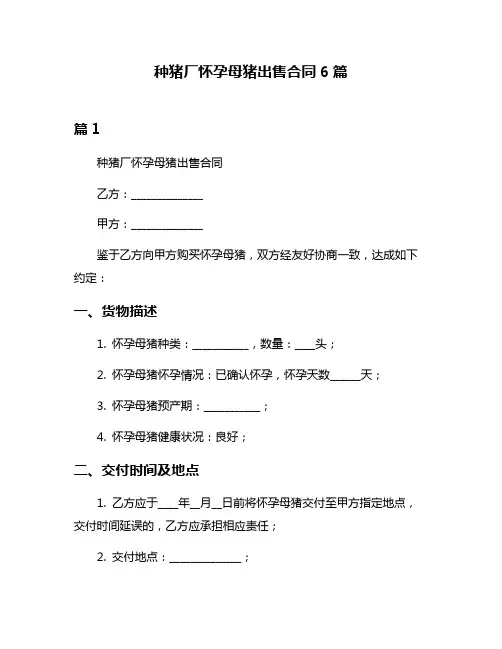 种猪厂怀孕母猪出售合同 6 篇

篇 1

种猪厂怀孕母猪出售合同

乙方：______________

甲方：______________

鉴于乙方向甲方购买怀孕母猪，双方经友好协商一致，达成如下约定：

一、货物描述

1. 怀孕母猪种类：___________，数量：____头；

2. 怀孕母猪怀孕情况：已确认怀孕，怀孕天数______天；

3. 怀孕母猪预产期：___________；

4. 怀孕母猪健康状况：良好；

二、交付时间及地点

1. 乙方应于____年__月__日前将怀孕母猪交付至甲方指定地点，交付时间延误的，乙方应承担相应责任；

2. 交付地点：______________；